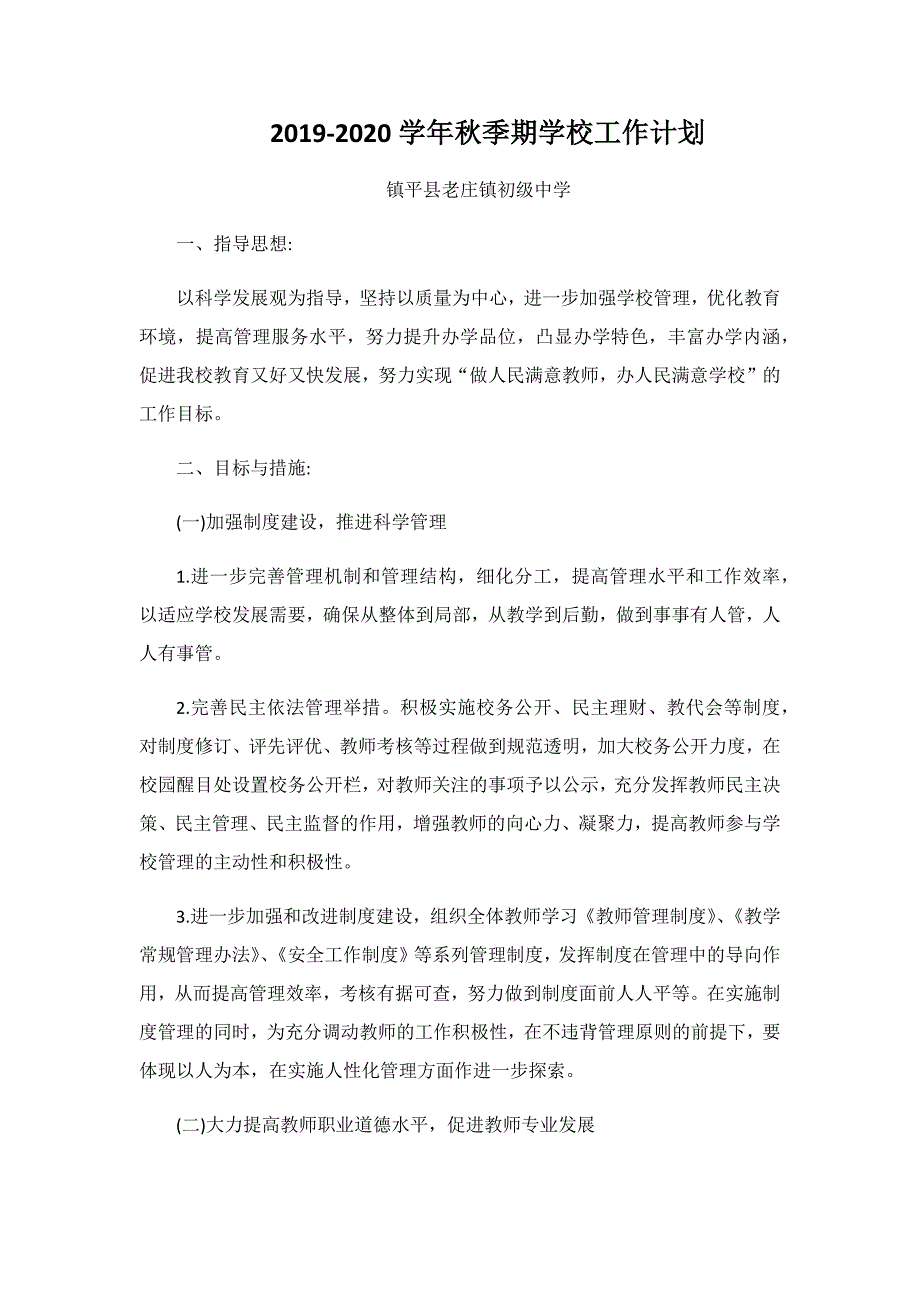 2019-2020 学年秋季期学校工作计划

镇平县老庄镇初级中学

一、指导思想:

以科学发展观为指导，坚持以质量为中心，进一步加强学校管理，优化教育环境，提高管理服务水平，努力提升办学品位，凸显办学特色，丰富办学内涵，促进我校教育又好又快发展，努力实现“做人民满意教师，办人民满意学校”的工作目标。

二、目标与措施:

(一)加强制度建设，推进科学管理

1.进一步完善管理机制和管理结构，细化分工，提高管理水平和工作效率，以适应学校发展需要，确保从整体到局部，从教学到后勤，做到事事有人管，人人有事管。

2.完善民主依法管理举措。积极实施校务公开、民主理财、教代会等制度，对制度修订、评先评优、教师考核等过程做到规范透明，加大校务公开力度，在校园醒目处设置校务公开栏，对教师关注的事项予以公示，充分发挥教师民主决策、民主管理、民主监督的作用，增强教师的向心力、凝聚力，提高教师参与学校管理的主动性和积极性。

3.进一步加强和改进制度建设，组织全体教师学习《教师管理制度》、《教学常规管理办法》、《安全工作制度》等系列管理制度，发挥制度在管理中的导向作用，从而提高管理效率，考核有据可查，努力做到制度面前人人平等。在实施制度管理的同时，为充分调动教师的工作积极性，在不违背管理原则的前提下，要体现以人为本，在实施人性化管理方面作进一步探索。

(二)大力提高教师职业道德水平，促进教师专业发展